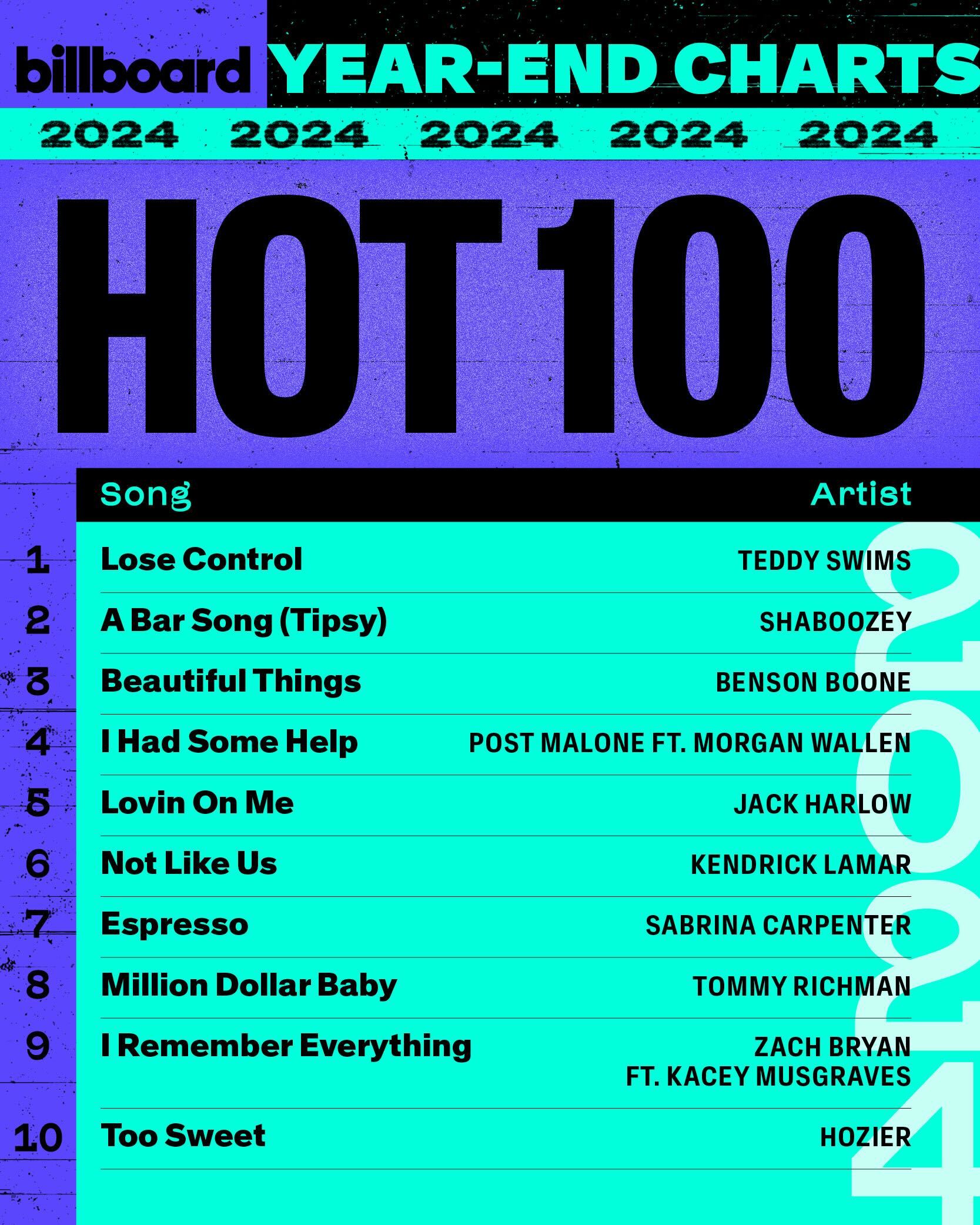 billboard YEAR-END CHARTS

2024 2024 2024 2024 2024

HOT 100

| | Song | Artist |
|---|---|---|
| 1 | Lose Control | TEDDY SWIMS |
| 2 | A Bar Song (Tipsy) | SHABOOZEY |
| 3 | Beautiful Things | BENSON BOONE |
| 4 | I Had Some Help | POST MALONE FT. MORGAN WALLEN |
| 5 | Lovin On Me | JACK HARLOW |
| 6 | Not Like Us | KENDRICK LAMAR |
| 7 | Espresso | SABRINA CARPENTER |
| 8 | Million Dollar Baby | TOMMY RICHMAN |
| 9 | I Remember Everything | ZACH BRYAN FT. KACEY MUSGRAVES |
| 10 | Too Sweet | HOZIER |

2024